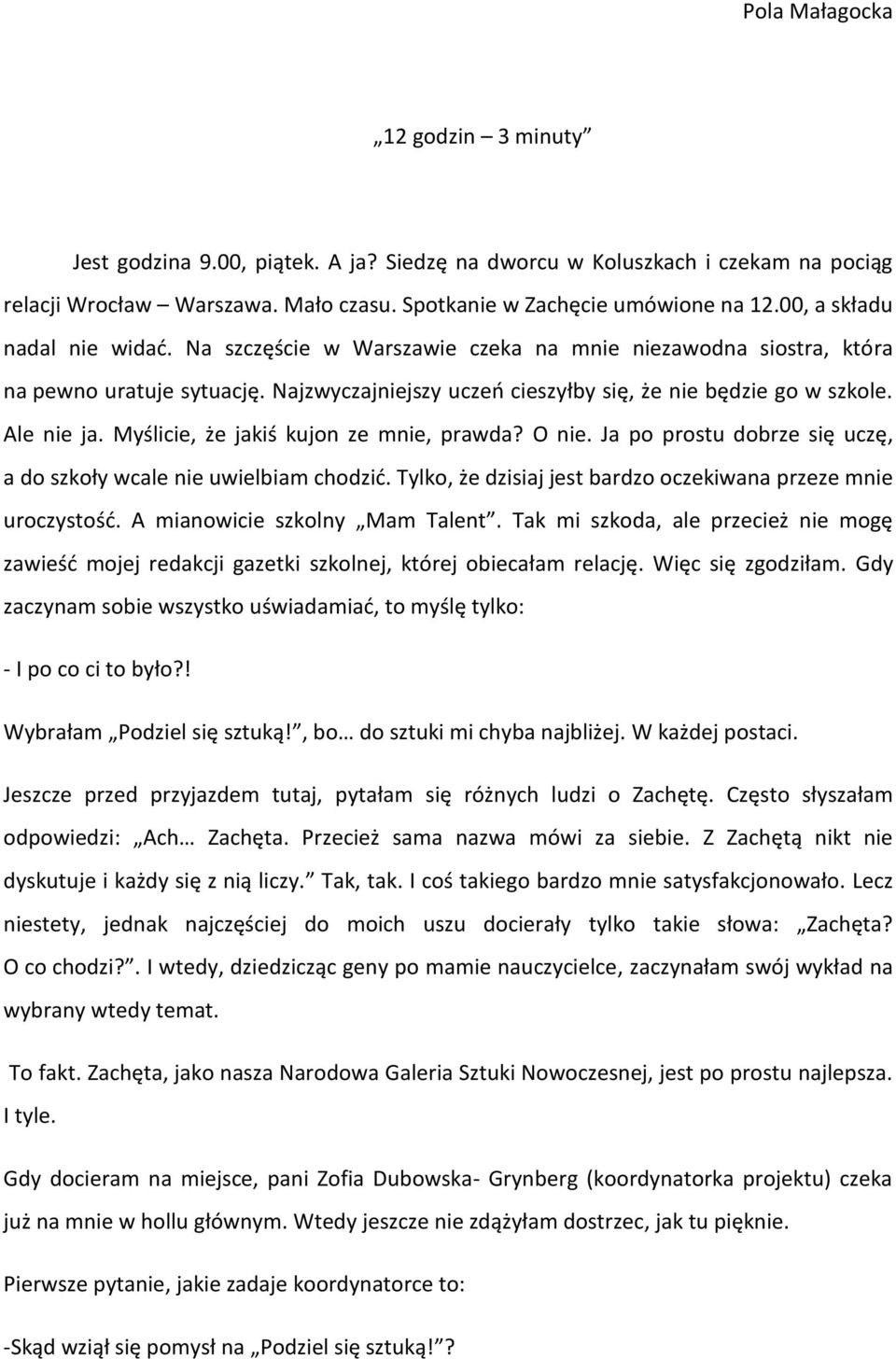 Pola Małagocka

„12 godzin – 3 minuty”

Jest godzina 9.00, piątek. A ja? Siedzę na dworcu w Koluszkach i czekam na pociąg relacji Wrocław – Warszawa. Mało czasu. Spotkanie w Zachęcie umówione na 12.00, a składu nadal nie widać. Na szczęście w Warszawie czeka na mnie niezawodna siostra, która na pewno uratuje sytuację. Najzwyczajniejszy uczeń cieszyłby się, że nie będzie go w szkole. Ale nie ja. Myślicie, że jakiś kujon ze mnie, prawda? O nie. Ja po prostu dobrze się uczę, a do szkoły wcale nie uwielbiam chodzić. Tylko, że dzisiaj jest bardzo oczekiwana przeze mnie uroczystość. A mianowicie szkolny „Mam Talent”. Tak mi szkoda, ale przecież nie mogę zawieść mojej redakcji gazetki szkolnej, której obiecałam relację. Więc się zgodziłam. Gdy zaczynam sobie wszystko uświadamiać, to myślę tylko:

- I po co ci to było?!

Wybrałam „Podziel się sztuką!”, bo… do sztuki mi chyba najbliżej. W każdej postaci.

Jeszcze przed przyjazdem tutaj, pytałam się różnych ludzi o Zachętę. Często słyszałam odpowiedzi: „Ach… Zachęta. Przecież sama nazwa mówi za siebie. Z Zachętą nikt nie dyskutuje i każdy się z nią liczy.” Tak, tak. I coś takiego bardzo mnie satysfakcjonowało. Lecz niestety, jednak najczęściej do moich uszu docierały tylko takie słowa: „Zachęta? O co chodzi?”. I wtedy, dziedzicząc geny po mamie nauczycielce, zaczynałam swój wykład na wybrany wtedy temat.

To fakt. Zachęta, jako nasza Narodowa Galeria Sztuki Nowoczesnej, jest po prostu najlepsza. I tyle.

Gdy docieram na miejsce, pani Zofia Dubowska- Grynberg (koordynatorka projektu) czeka już na mnie w hollu głównym. Wtedy jeszcze nie zdążyłam dostrzec, jak tu pięknie.

Pierwsze pytanie, jakie zadaje koordynatorce to:

-Skąd wziął się pomysł na „Podziel się sztuką!”?